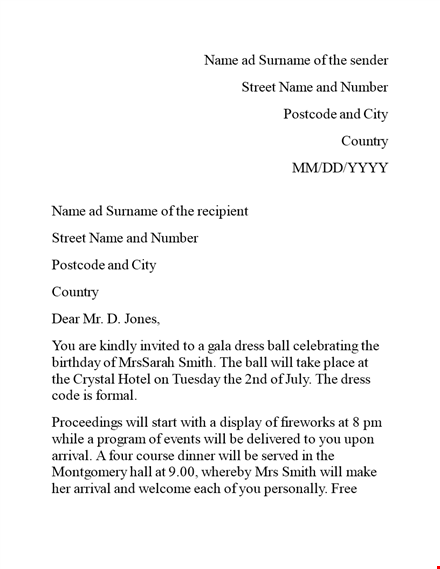 Name ad Surname of the sender

Street Name and Number

Postcode and City

Country

MM/DD/YYYY

Name ad Surname of the recipient

Street Name and Number

Postcode and City

Country

Dear Mr. D. Jones,

You are kindly invited to a gala dress ball celebrating the birthday of MrsSarah Smith. The ball will take place at the Crystal Hotel on Tuesday the 2nd of July. The dress code is formal.

Proceedings will start with a display of fireworks at 8 pm while a program of events will be delivered to you upon arrival. A four course dinner will be served in the Montgomery hall at 9.00, whereby Mrs Smith will make her arrival and welcome each of you personally. Free